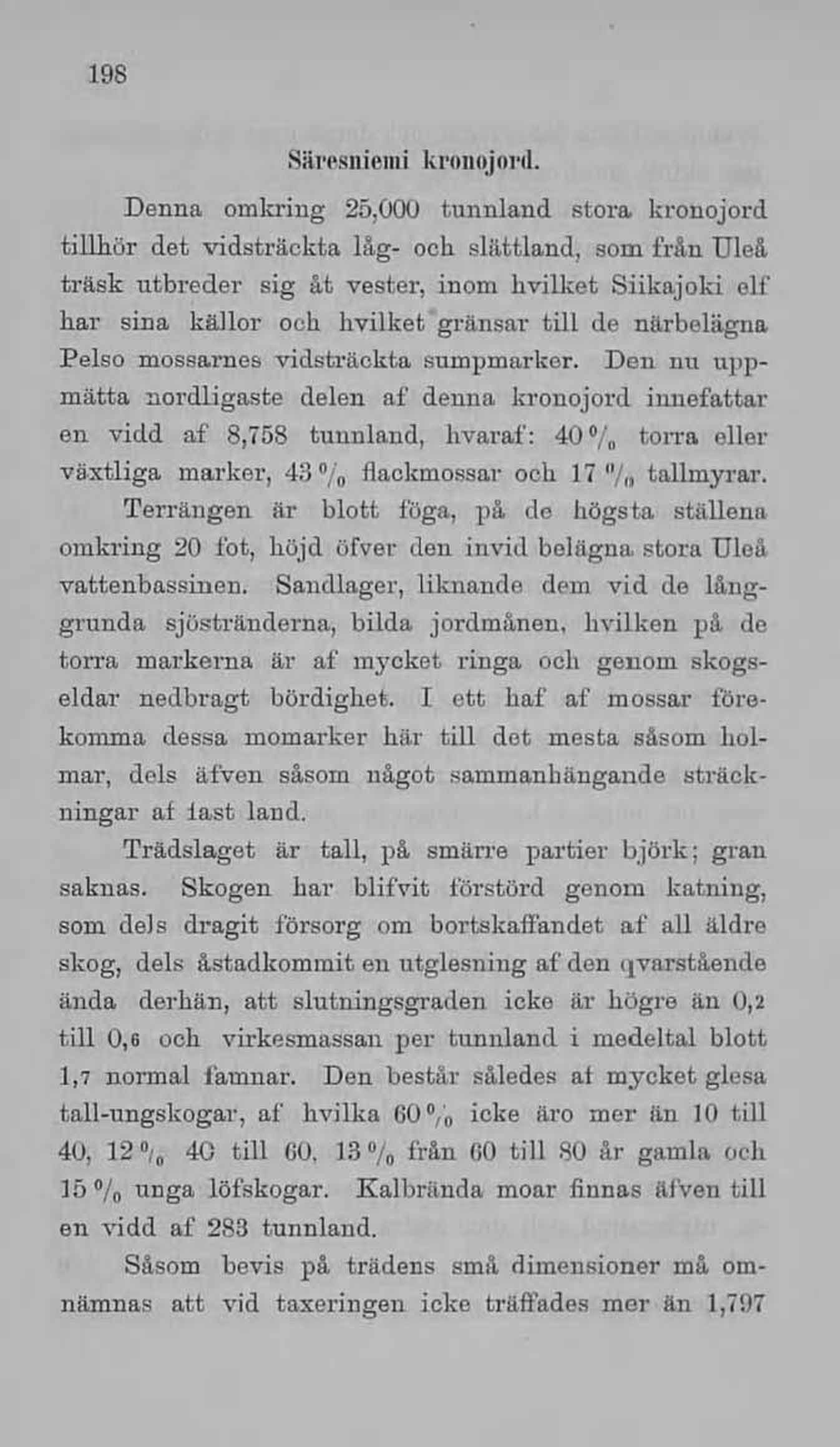 198

Säresniemi kronojord.

Denna omkring 25,000 tunnland stora kronojord tillhör det vidsträckta låg- och slättland, som från Uleå träsk utbreder sig åt vester, inom hvilket Siikajoki elf har sina källor och hvilket gränsar till de närbelägna Pelso mossarnes vidsträckta sumpmarker. Den nu uppmätta nordligaste delen af denna kronojord innefattar en vidd af 8,758 tunnland, hvaraf: 40 % torra eller växtliga marker, 43 % flackmossar och 17 % tallmyrar. Terrängen är blott föga, på de högsta ställena omkring 20 fot, höjd öfver den invid belägna stora Uleå vattenbassinen. Sandlager, liknande dem vid de långgrunda sjöstränderna, bilda jordmånen, hvilken på de torra markerna är af mycket ringa och genom skogseldar nedbragt bördighet. I ett haf af mossar förekomma dessa momarker här till det mesta såsom holmar, dels äfven såsom något sammanhängande sträckningar af fast land.

Trädslaget är tall, på smärre partier björk; gran saknas. Skogen har blifvit förstörd genom katning, som dels dragit försorg om bortskaffandet af all äldre skog, dels åstadkommit en utglesning af den qvarstående ända derhän, att slutningsgraden icke är högre än 0,2 till 0,6 och virkesmassan per tunnland i medeltal blott 1,7 normal famnar. Den består således af mycket glesa tall-ungskogar, af hvilka 60 % icke äro mer än 10 till 40, 12 % 40 till 60, 13 % från 60 till 80 år gamla och 15 % unga löfskogar. Kalbrända moar finnas äfven till en vidd af 283 tunnland.

Såsom bevis på trädens små dimensioner må omnämnas att vid taxeringen icke träffades mer än 1,797